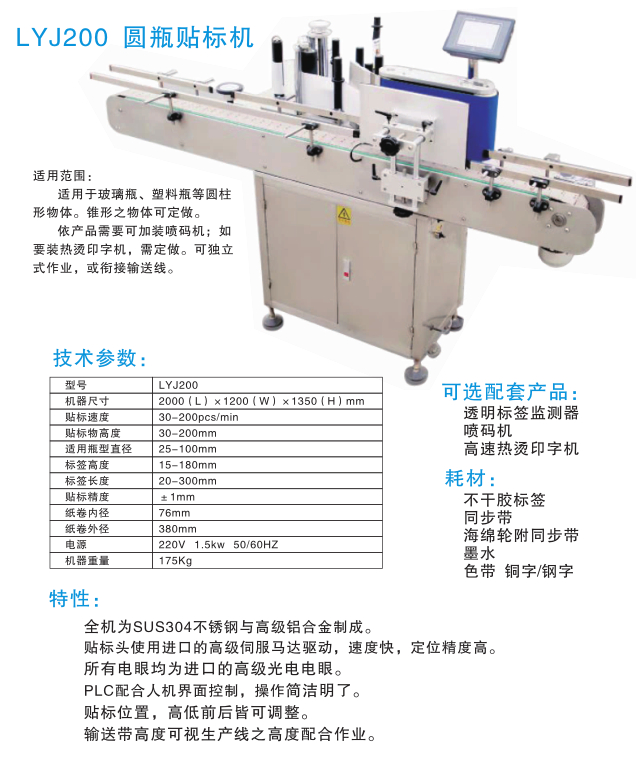 LYJ200 圆瓶贴标机

适用范围：

适用于玻璃瓶、塑料瓶等圆柱形物体。锥形之物体可定做。

依产品需要可加装喷码机；如要装热烫印字机，需定做。可独立式作业，或衔接输送线。

技术参数：

| 型号 | LYJ200 |
|---|---|
| 机器尺寸 | 2000（L）×1200（W）×1350（H）mm |
| 贴标速度 | 30-200pcs/min |
| 贴标物高度 | 30-200mm |
| 适用瓶型直径 | 25-100mm |
| 标签高度 | 15-180mm |
| 标签长度 | 20-300mm |
| 贴标精度 | ±1mm |
| 纸卷内径 | 76mm |
| 纸卷外径 | 380mm |
| 电源 | 220V 1.5kw 50/60HZ |
| 机器重量 | 175Kg |

可选配套产品：
透明标签监测器
喷码机
高速热烫印字机

耗材：
不干胶标签
同步带
海绵轮附同步带
墨水
色带 铜字/钢字

特性：

全机为SUS304不锈钢与高级铝合金制成。
贴标头使用进口的高级伺服马达驱动，速度快，定位精度高。
所有电眼均为进口的高级光电电眼。
PLC配合人机界面控制，操作简洁明了。
贴标位置，高低前后皆可调整。
输送带高度可视生产线之高度配合作业。